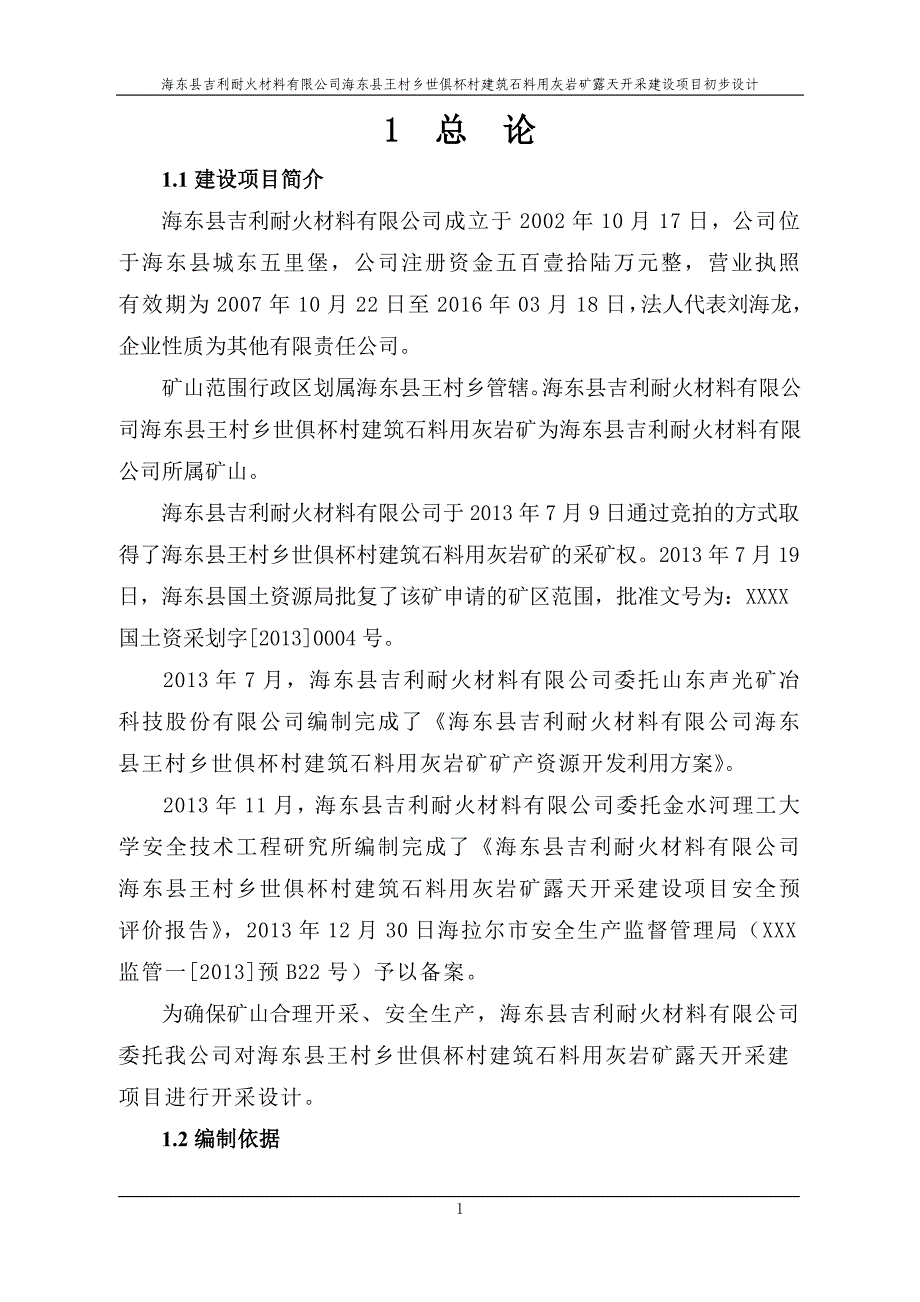 海东县吉利耐火材料有限公司海东县王村乡世俱杯村建筑石料用灰岩矿露天开采建设项目初步设计

1 总 论

1.1 建设项目简介

海东县吉利耐火材料有限公司成立于 2002 年 10 月 17 日，公司位于海东县城东五里堡，公司注册资金五百壹拾陆万元整，营业执照有效期为 2007 年 10 月 22 日至 2016 年 03 月 18 日，法人代表刘海龙，企业性质为其他有限责任公司。

矿山范围行政区划属海东县王村乡管辖。海东县吉利耐火材料有限公司海东县王村乡世俱杯村建筑石料用灰岩矿为海东县吉利耐火材料有限公司所属矿山。

海东县吉利耐火材料有限公司于 2013 年 7 月 9 日通过竞拍的方式取得了海东县王村乡世俱杯村建筑石料用灰岩矿的采矿权。2013 年 7 月 19 日，海东县国土资源局批复了该矿申请的矿区范围，批准文号为：XXXX 国土资采划字[2013]0004 号。

2013 年 7 月，海东县吉利耐火材料有限公司委托山东声光矿冶科技股份有限公司编制完成了《海东县吉利耐火材料有限公司海东县王村乡世俱杯村建筑石料用灰岩矿矿产资源开发利用方案》。

2013 年 11 月，海东县吉利耐火材料有限公司委托金水河理工大学安全技术工程研究所编制完成了《海东县吉利耐火材料有限公司海东县王村乡世俱杯村建筑石料用灰岩矿露天开采建设项目安全预评价报告》，2013 年 12 月 30 日海拉尔市安全生产监督管理局（XXX 监管一[2013]预 B22 号）予以备案。

为确保矿山合理开采、安全生产，海东县吉利耐火材料有限公司委托我公司对海东县王村乡世俱杯村建筑石料用灰岩矿露天开采建项目进行开采设计。

1.2 编制依据

1